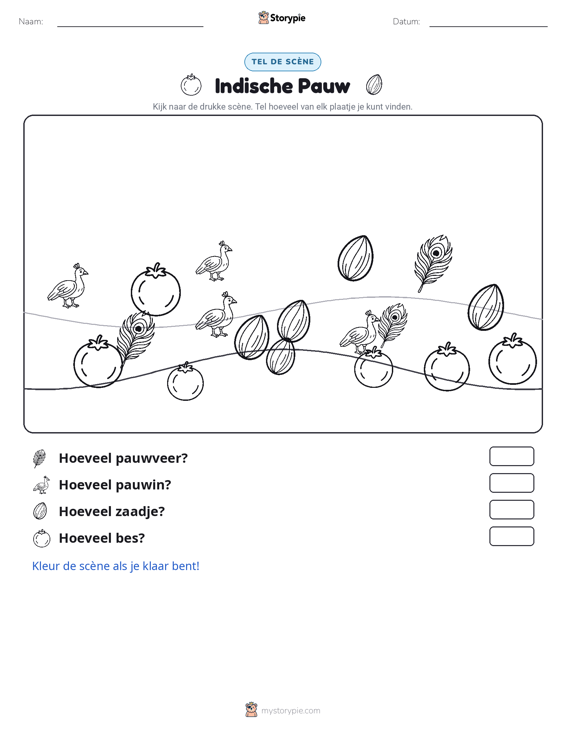 Naam: ____ Storypie Datum: ____

TEL DE SCÈNE

Indische Pauw

Kijk naar de drukke scène. Tel hoeveel van elk plaatje je kunt vinden.

Hoeveel pauwveer?

Hoeveel pauwin?

Hoeveel zaadje?

Hoeveel bes?

Kleur de scène als je klaar bent!

mystorypie.com